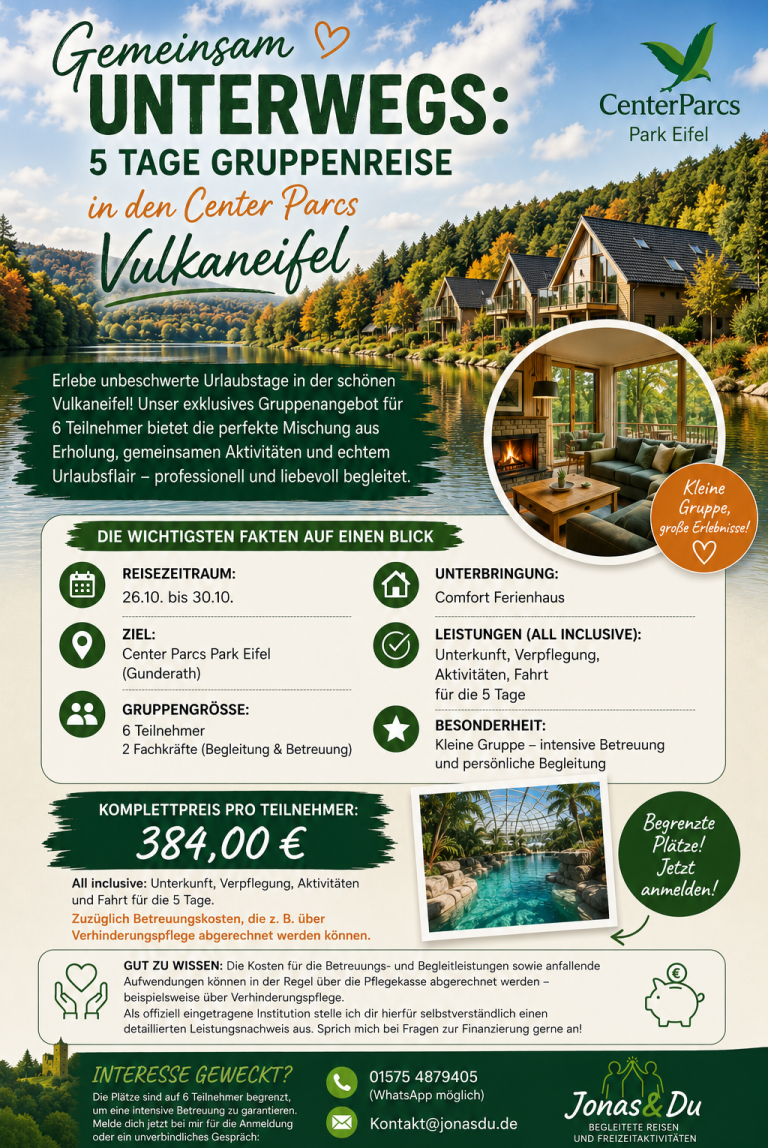 Gemeinsam
UNTERWEGS:
5 TAGE GRUPPENREISE
in den Center Parcs
Vulkaneifel

CenterParcs
Park Eifel

Erlebe unbeschwerte Urlaubstage in der schönen Vulkaneifel! Unser exklusives Gruppenangebot für 6 Teilnehmer bietet die perfekte Mischung aus Erholung, gemeinsamen Aktivitäten und echtem Urlaubsflair – professionell und liebevoll begleitet.

Kleine Gruppe, große Erlebnisse!

DIE WICHTIGSTEN FAKTEN AUF EINEN BLICK

REISEZEITRAUM:
26.10. bis 30.10.

ZIEL:
Center Parcs Park Eifel
(Gunderath)

GRUPPENGRÖSSE:
6 Teilnehmer
2 Fachkräfte (Begleitung & Betreuung)

UNTERBRINGUNG:
Comfort Ferienhaus

LEISTUNGEN (ALL INCLUSIVE):
Unterkunft, Verpflegung, Aktivitäten, Fahrt
für die 5 Tage

BESONDERHEIT:
Kleine Gruppe – intensive Betreuung und persönliche Begleitung

KOMPLETTPREIS PRO TEILNEHMER:
384,00 €

All inclusive: Unterkunft, Verpflegung, Aktivitäten und Fahrt für die 5 Tage.
Zuzüglich Betreuungskosten, die z. B. über Verhinderungspflege abgerechnet werden können.

Begrenzte Plätze! Jetzt anmelden!

GUT ZU WISSEN: Die Kosten für die Betreuungs- und Begleitleistungen sowie anfallende Aufwendungen können in der Regel über die Pflegekasse abgerechnet werden – beispielsweise über Verhinderungspflege.
Als offiziell eingetragene Institution stelle ich dir hierfür selbstverständlich einen detaillierten Leistungsnachweis aus. Sprich mich bei Fragen zur Finanzierung gerne an!

INTERESSE GEWECKT?
Die Plätze sind auf 6 Teilnehmer begrenzt, um eine intensive Betreuung zu garantieren. Melde dich jetzt bei mir für die Anmeldung oder ein unverbindliches Gespräch:

01575 4879405
(WhatsApp möglich)

Kontakt@jonasdu.de

Jonas&Du
BEGLEITETE REISEN
UND FREIZEITAKTIVITÄTEN